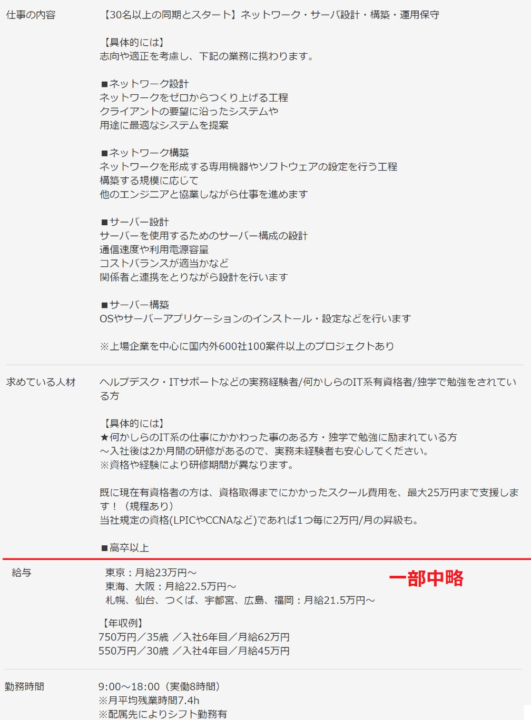 仕事の内容

【30名以上の同期とスタート】ネットワーク・サーバ設計・構築・運用保守

【具体的には】
志向や適正を考慮し、下記の業務に携わります。

■ネットワーク設計
ネットワークをゼロからつくり上げる工程
クライアントの要望に沿ったシステムや
用途に最適なシステムを提案

■ネットワーク構築
ネットワークを形成する専用機器やソフトウェアの設定を行う工程
構築する規模に応じて
他のエンジニアと協業しながら仕事を進めます

■サーバー設計
サーバーを使用するためのサーバー構成の設計
通信速度や利用電源容量
コストバランスが適当かなど
関係者と連携をとりながら設計を行います

■サーバー構築
OSやサーバーアプリケーションのインストール・設定などを行います

※上場企業を中心に国内外600社100案件以上のプロジェクトあり

求めている人材

ヘルプデスク・ITサポートなどの実務経験者/何かしらのIT系有資格者/独学で勉強をされている方

【具体的には】
★何かしらのIT系の仕事にかかわった事のある方・独学で勉強に励まれている方
～入社後は2か月間の研修があるので、実務未経験者も安心してください。
※資格や経験により研修期間が異なります。

既に現在有資格者の方は、資格取得までにかかったスクール費用を、最大25万円まで支援します！（規程あり）
当社規定の資格(LPICやCCNAなど)であれば1つ毎に2万円/月の昇級も。

■高卒以上

給与

東京：月給23万円～
東海、大阪：月給22.5万円～
札幌、仙台、つくば、宇都宮、広島、福岡：月給21.5万円～

一部中略

【年収例】
750万円／35歳 ／入社6年目／月給62万円
550万円／30歳 ／入社4年目／月給45万円

勤務時間

9:00～18:00（実働8時間）
※月平均残業時間7.4h
※配属先によりシフト勤務有